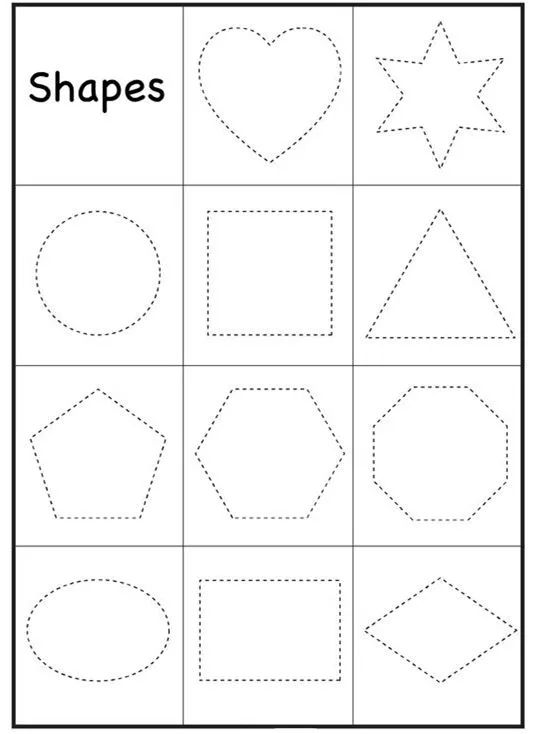 Shapes